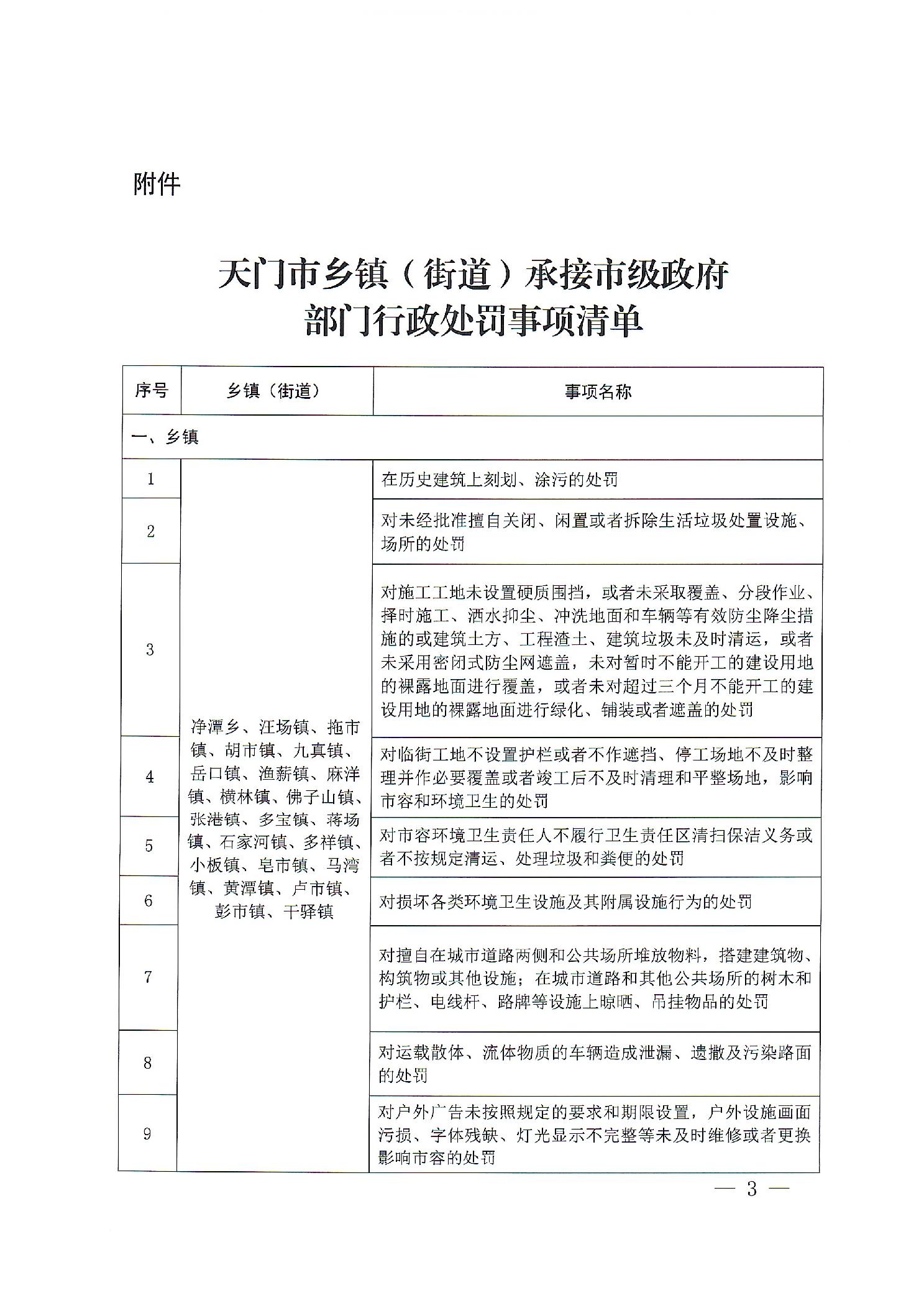 附件

天门市乡镇（街道）承接市级政府部门行政处罚事项清单

| 序号 | 乡镇（街道） | 事项名称 |
|---|---|---|
| 一、乡镇 | | |
| 1 | 净潭乡、汪场镇、拖市镇、胡市镇、九真镇、岳口镇、渔薪镇、麻洋镇、横林镇、佛子山镇、张港镇、多宝镇、蒋场镇、石家河镇、多祥镇、小板镇、皂市镇、马湾镇、黄潭镇、卢市镇、彭市镇、干驿镇 | 在历史建筑上刻划、涂污的处罚 |
| 2 | | 对未经批准擅自关闭、闲置或者拆除生活垃圾处置设施、场所的处罚 |
| 3 | | 对施工工地未设置硬质围挡，或者未采取覆盖、分段作业、择时施工、洒水抑尘、冲洗地面和车辆等有效防尘降尘措施的或建筑土方、工程渣土、建筑垃圾未及时清运，或者未采用密闭式防尘网遮盖，未对暂时不能开工的建设用地的裸露地面进行覆盖，或者未对超过三个月不能开工的建设用地的裸露地面进行绿化、铺装或者遮盖的处罚 |
| 4 | | 对临街工地不设置护栏或者不作遮挡、停工场地不及时整理并作必要覆盖或者竣工后不及时清理和平整场地，影响市容和环境卫生的处罚 |
| 5 | | 对市容环境卫生责任人不履行卫生责任区清扫保洁义务或者不按规定清运、处理垃圾和粪便的处罚 |
| 6 | | 对损坏各类环境卫生设施及其附属设施行为的处罚 |
| 7 | | 对擅自在城市道路两侧和公共场所堆放物料，搭建建筑物、构筑物或其他设施；在城市道路和其他公共场所的树木和护栏、电线杆、路牌等设施上晾晒、吊挂物品的处罚 |
| 8 | | 对运载散体、流体物质的车辆造成泄漏、遗撒及污染路面的处罚 |
| 9 | | 对户外广告未按照规定的要求和期限设置，户外设施画面污损、字体残缺、灯光显示不完整等未及时维修或者更换影响市容的处罚 |

— 3 —